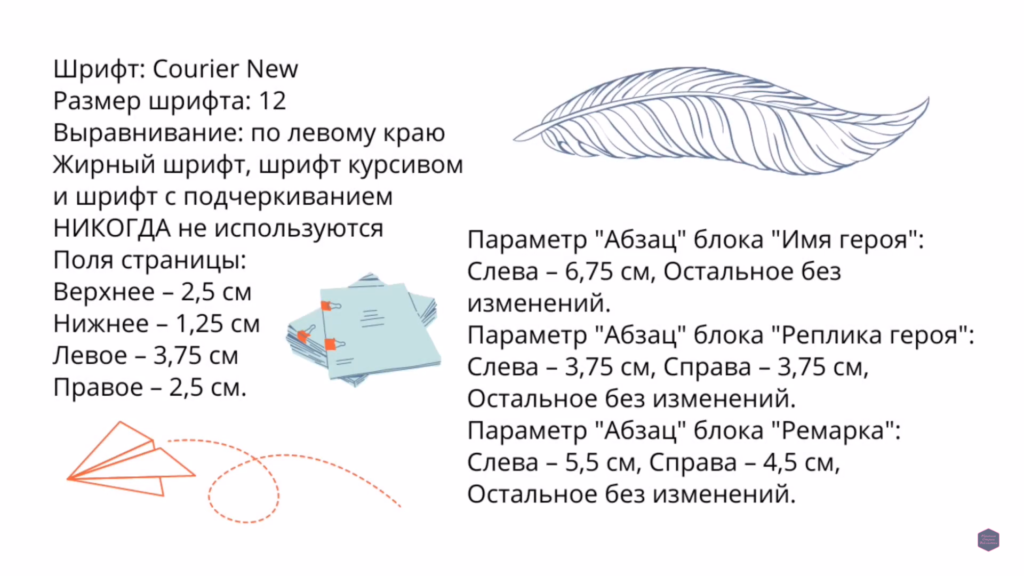 Шрифт: Courier New
Размер шрифта: 12
Выравнивание: по левому краю
Жирный шрифт, шрифт курсивом и шрифт с подчеркиванием НИКОГДА не используются
Поля страницы:
Верхнее – 2,5 см
Нижнее – 1,25 см
Левое – 3,75 см
Правое – 2,5 см.

Параметр "Абзац" блока "Имя героя":
Слева – 6,75 см, Остальное без изменений.
Параметр "Абзац" блока "Реплика героя":
Слева – 3,75 см, Справа – 3,75 см, Остальное без изменений.
Параметр "Абзац" блока "Ремарка":
Слева – 5,5 см, Справа – 4,5 см, Остальное без изменений.